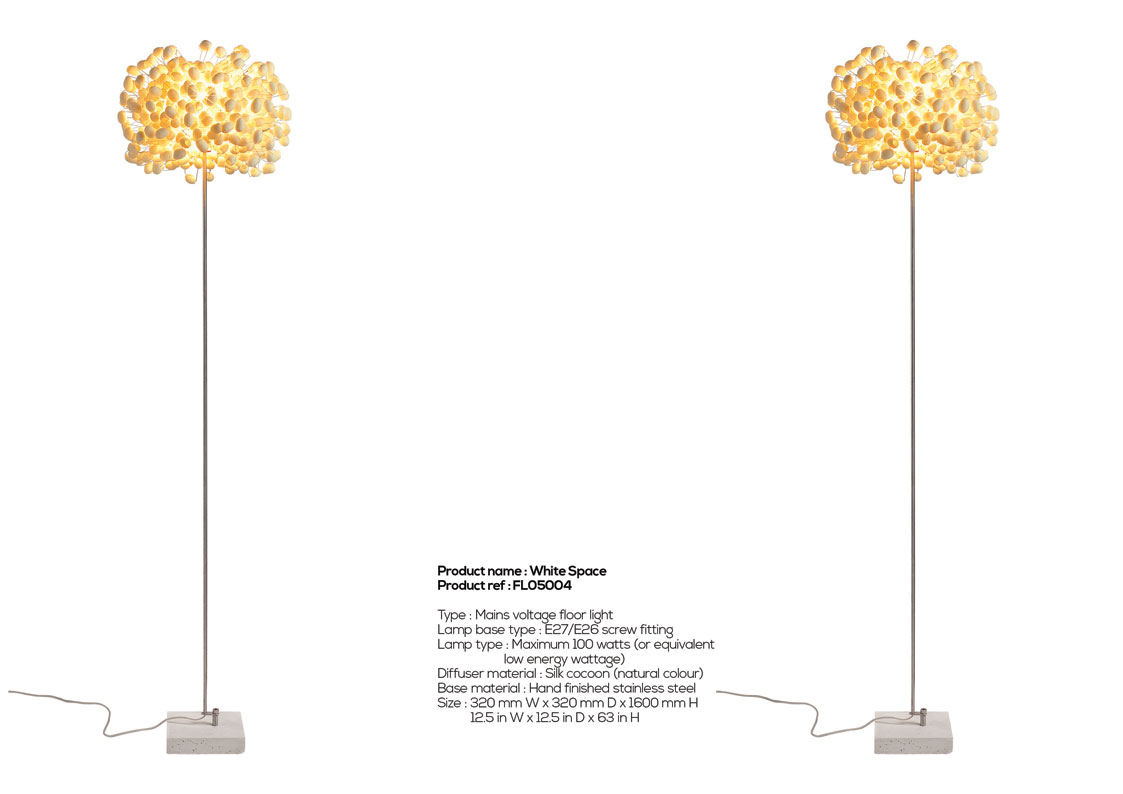 Product name : White Space
Product ref : FL05004

Type : Mains voltage floor light
Lamp base type : E27/E26 screw fitting
Lamp type : Maximum 100 watts (or equivalent
low energy wattage)
Diffuser material : Silk cocoon (natural colour)
Base material : Hand finished stainless steel
Size : 320 mm W x 320 mm D x 1600 mm H
12.5 in W x 12.5 in D x 63 in H